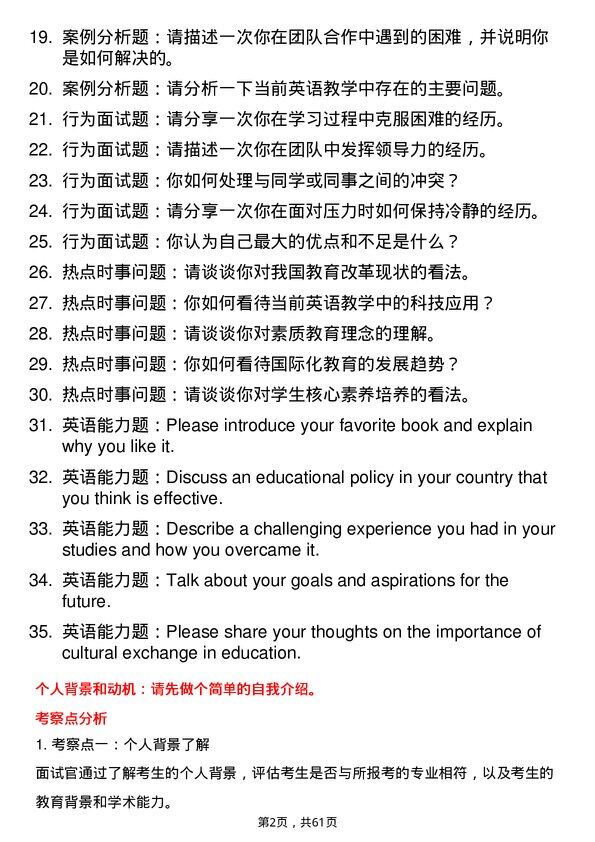 19. 案例分析题：请描述一次你在团队合作中遇到的困难，并说明你是如何解决的。

20. 案例分析题：请分析一下当前英语教学中存在的主要问题。

21. 行为面试题：请分享一次你在学习过程中克服困难的经历。

22. 行为面试题：请描述一次你在团队中发挥领导力的经历。

23. 行为面试题：你如何处理与同学或同事之间的冲突？

24. 行为面试题：请分享一次你在面对压力时如何保持冷静的经历。

25. 行为面试题：你认为自己最大的优点和不足是什么？

26. 热点时事问题：请谈谈你对我国教育改革现状的看法。

27. 热点时事问题：你如何看待当前英语教学中的科技应用？

28. 热点时事问题：请谈谈你对素质教育理念的理解。

29. 热点时事问题：你如何看待国际化教育的发展趋势？

30. 热点时事问题：请谈谈你对学生核心素养培养的看法。

31. 英语能力题：Please introduce your favorite book and explain why you like it.

32. 英语能力题：Discuss an educational policy in your country that you think is effective.

33. 英语能力题：Describe a challenging experience you had in your studies and how you overcame it.

34. 英语能力题：Talk about your goals and aspirations for the future.

35. 英语能力题：Please share your thoughts on the importance of cultural exchange in education.

个人背景和动机：请先做个简单的自我介绍。

考察点分析

1. 考察点一：个人背景了解

面试官通过了解考生的个人背景，评估考生是否与所报考的专业相符，以及考生的教育背景和学术能力。

第2页，共61页